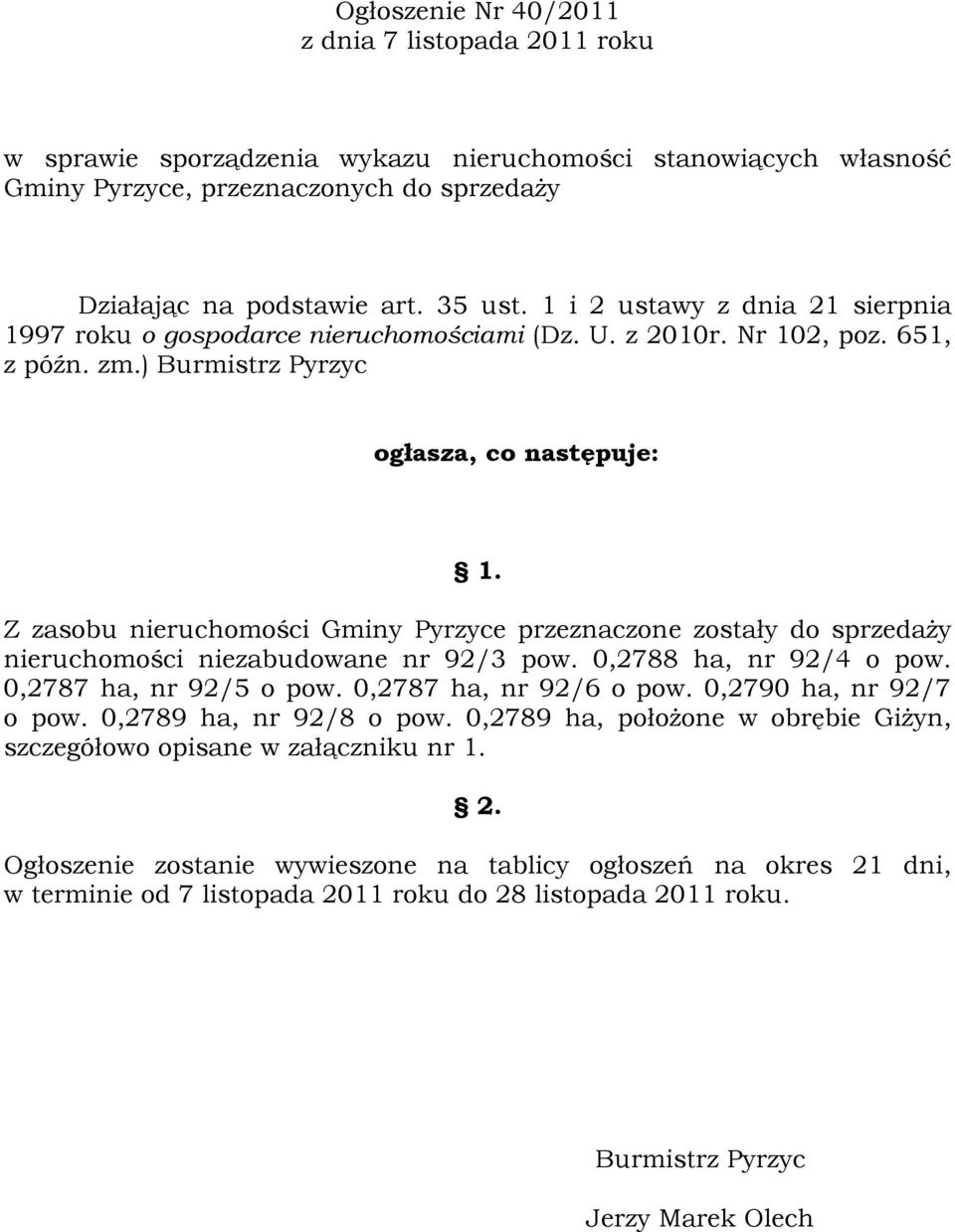 Ogłoszenie Nr 40/2011
z dnia 7 listopada 2011 roku

w sprawie sporządzenia wykazu nieruchomości stanowiących własność Gminy Pyrzyce, przeznaczonych do sprzedaży

Działając na podstawie art. 35 ust. 1 i 2 ustawy z dnia 21 sierpnia 1997 roku o gospodarce nieruchomościami (Dz. U. z 2010r. Nr 102, poz. 651, z późn. zm.) Burmistrz Pyrzyc

ogłasza, co następuje:

§ 1.

Z zasobu nieruchomości Gminy Pyrzyce przeznaczone zostały do sprzedaży nieruchomości niezabudowane nr 92/3 pow. 0,2788 ha, nr 92/4 o pow. 0,2787 ha, nr 92/5 o pow. 0,2787 ha, nr 92/6 o pow. 0,2790 ha, nr 92/7 o pow. 0,2789 ha, nr 92/8 o pow. 0,2789 ha, położone w obrębie Giżyn, szczegółowo opisane w załączniku nr 1.

§ 2.

Ogłoszenie zostanie wywieszone na tablicy ogłoszeń na okres 21 dni, w terminie od 7 listopada 2011 roku do 28 listopada 2011 roku.

Burmistrz Pyrzyc

Jerzy Marek Olech